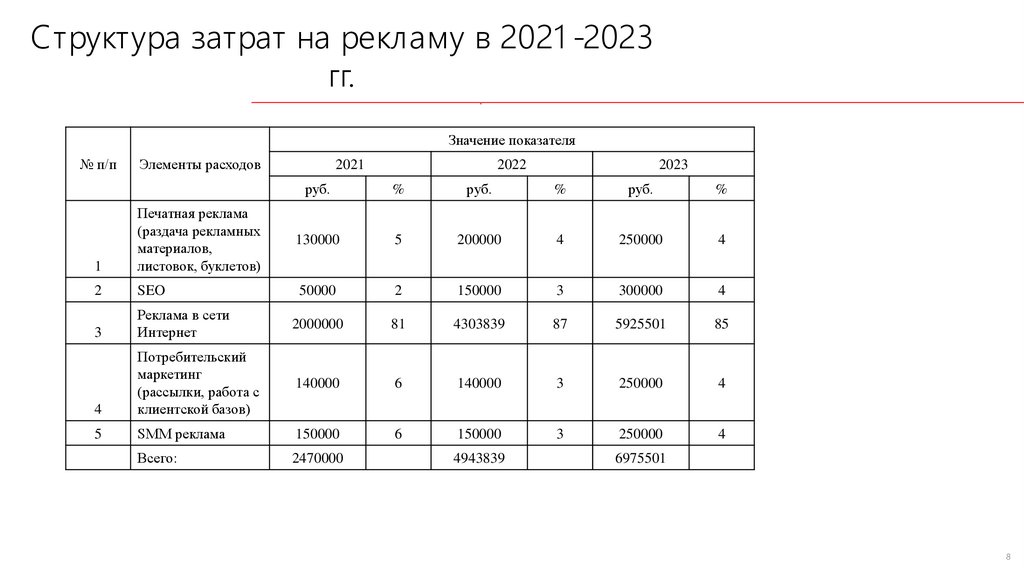 Структура затрат на рекламу в 2021-2023 гг.

| № п/п | Элементы расходов | Значение показателя | | | | | |
|---|---|---|---|---|---|---|---|
| | | 2021 | | 2022 | | 2023 | |
| | | руб. | % | руб. | % | руб. | % |
| 1 | Печатная реклама (раздача рекламных материалов, листовок, буклетов) | 130000 | 5 | 200000 | 4 | 250000 | 4 |
| 2 | SEO | 50000 | 2 | 150000 | 3 | 300000 | 4 |
| 3 | Реклама в сети Интернет | 2000000 | 81 | 4303839 | 87 | 5925501 | 85 |
| 4 | Потребительский маркетинг (рассылки, работа с клиентской базов) | 140000 | 6 | 140000 | 3 | 250000 | 4 |
| 5 | SMM реклама | 150000 | 6 | 150000 | 3 | 250000 | 4 |
| | Всего: | 2470000 | | 4943839 | | 6975501 | |

8